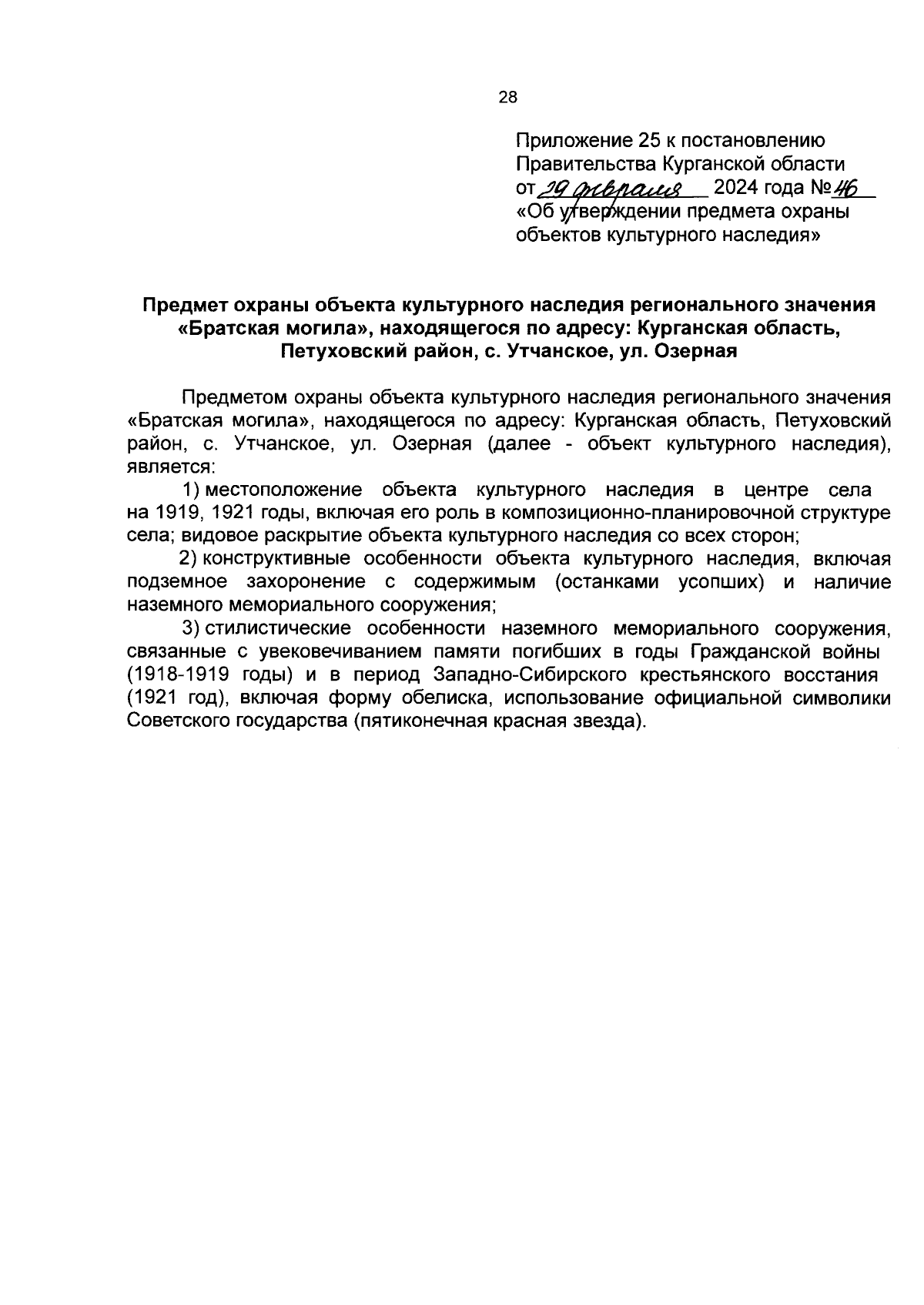 28

Приложение 25 к постановлению Правительства Курганской области от 29 февраля 2024 года № 46 «Об утверждении предмета охраны объектов культурного наследия»

Предмет охраны объекта культурного наследия регионального значения «Братская могила», находящегося по адресу: Курганская область, Петуховский район, с. Утчанское, ул. Озерная

Предметом охраны объекта культурного наследия регионального значения «Братская могила», находящегося по адресу: Курганская область, Петуховский район, с. Утчанское, ул. Озерная (далее - объект культурного наследия), является:

1) местоположение объекта культурного наследия в центре села на 1919, 1921 годы, включая его роль в композиционно-планировочной структуре села; видовое раскрытие объекта культурного наследия со всех сторон;

2) конструктивные особенности объекта культурного наследия, включая подземное захоронение с содержимым (останками усопших) и наличие наземного мемориального сооружения;

3) стилистические особенности наземного мемориального сооружения, связанные с увековечиванием памяти погибших в годы Гражданской войны (1918-1919 годы) и в период Западно-Сибирского крестьянского восстания (1921 год), включая форму обелиска, использование официальной символики Советского государства (пятиконечная красная звезда).